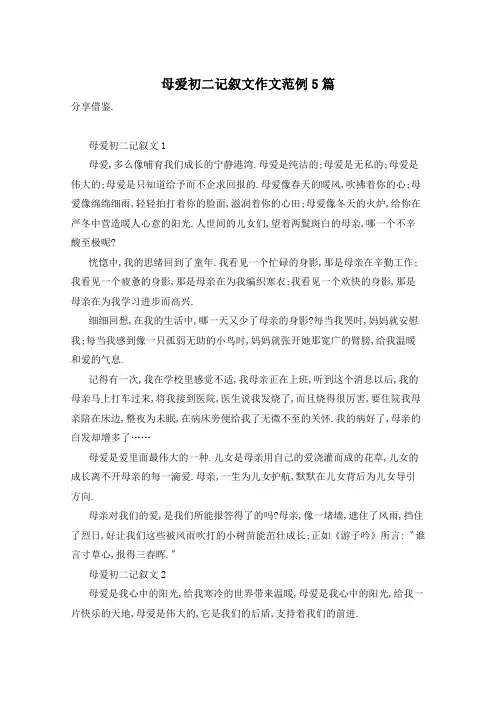 母爱初二记叙文作文范例5篇

分享借鉴.

母爱初二记叙文1

母爱,多么像哺育我们成长的宁静港湾.母爱是纯洁的;母爱是无私的;母爱是伟大的;母爱是只知道给予而不企求回报的.母爱像春天的暖风,吹拂着你的心;母爱像绵绵细雨,轻轻拍打着你的脸面,滋润着你的心田;母爱像冬天的火炉,给你在严冬中营造暖人心意的阳光.人世间的儿女们,望着两鬓斑白的母亲,哪一个不辛酸至极呢?

恍惚中,我的思绪回到了童年.我看见一个忙碌的身影,那是母亲在辛勤工作;我看见一个疲惫的身影,那是母亲在为我编织寒衣;我看见一个欢快的身影,那是母亲在为我学习进步而高兴.

细细回想,在我的生活中,哪一天又少了母亲的身影?每当我哭时,妈妈就安慰我;每当我感到像一只孤弱无助的小鸟时,妈妈就张开她那宽广的臂膀,给我温暖和爱的气息.

记得有一次,我在学校里感觉不适,我母亲正在上班,听到这个消息以后,我的母亲马上打车过来,将我接到医院,医生说我发烧了,而且烧得很厉害,要住院我母亲陪在床边,整夜为未眠,在病床旁便给我了无微不至的关怀.我的病好了,母亲的白发却增多了……

母爱是爱里面最伟大的一种.儿女是母亲用自己的爱浇灌而成的花草,儿女的成长离不开母亲的每一滴爱.母亲,一生为儿女护航,默默在儿女背后为儿女导引方向.

母亲对我们的爱,是我们所能报答得了的吗?母亲,像一堵墙,遮住了风雨,挡住了烈日,好让我们这些被风雨吹打的小树苗能茁壮成长;正如《游子吟》所言:"谁言寸草心,报得三春晖."

母爱初二记叙文2

母爱是我心中的阳光,给我寒冷的世界带来温暖,母爱是我心中的阳光,给我一片快乐的天地,母爱是伟大的,它是我们的后盾,支持着我们的前进.